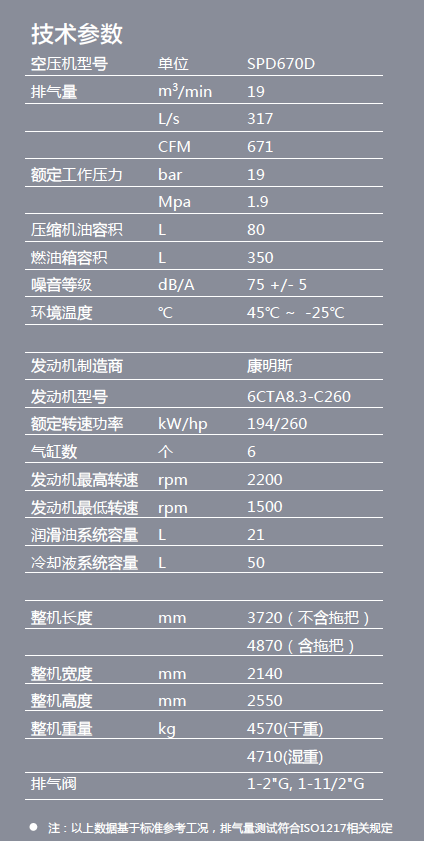 技术参数

| 空压机型号 | 单位 | SPD670D |
|---|---|---|
| 排气量 | $m^3$/min | 19 |
| | L/s | 317 |
| | CFM | 671 |
| 额定工作压力 | bar | 19 |
| | Mpa | 1.9 |
| 压缩机油容积 | L | 80 |
| 燃油箱容积 | L | 350 |
| 噪音等级 | dB/A | 75 +/- 5 |
| 环境温度 | °C | 45°C ~ -25°C |
| | | |
| 发动机制造商 | | 康明斯 |
| 发动机型号 | | 6CTA8.3-C260 |
| 额定转速功率 | kW/hp | 194/260 |
| 气缸数 | 个 | 6 |
| 发动机最高转速 | rpm | 2200 |
| 发动机最低转速 | rpm | 1500 |
| 润滑油系统容量 | L | 21 |
| 冷却液系统容量 | L | 50 |
| | | |
| 整机长度 | mm | 3720（不含拖把） |
| | | 4870（含拖把） |
| 整机宽度 | mm | 2140 |
| 整机高度 | mm | 2550 |
| 整机重量 | kg | 4570(干重) |
| | | 4710(湿重) |
| 排气阀 | | 1-2"G, 1-11/2"G |

• 注：以上数据基于标准参考工况，排气量测试符合ISO1217相关规定